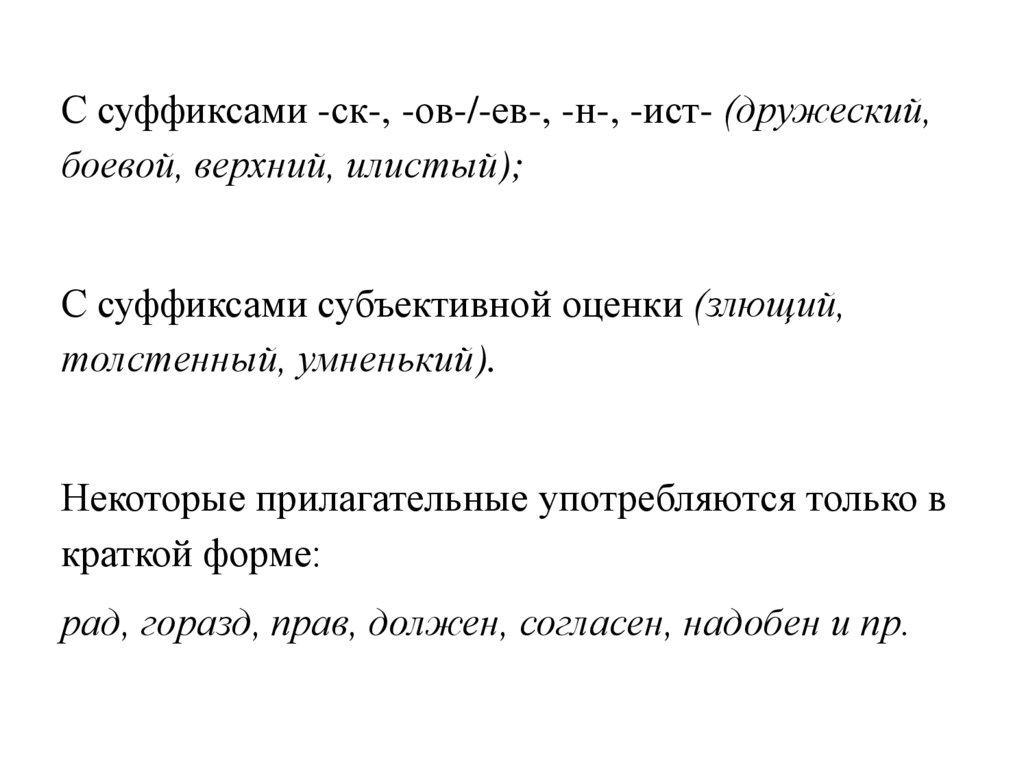 С суффиксами -ск-, -ов-/-ев-, -н-, -ист- (дружеский, боевой, верхний, илистый);

С суффиксами субъективной оценки (злющий, толстенный, умненький).

Некоторые прилагательные употребляются только в краткой форме:

рад, горазд, прав, должен, согласен, надобен и пр.